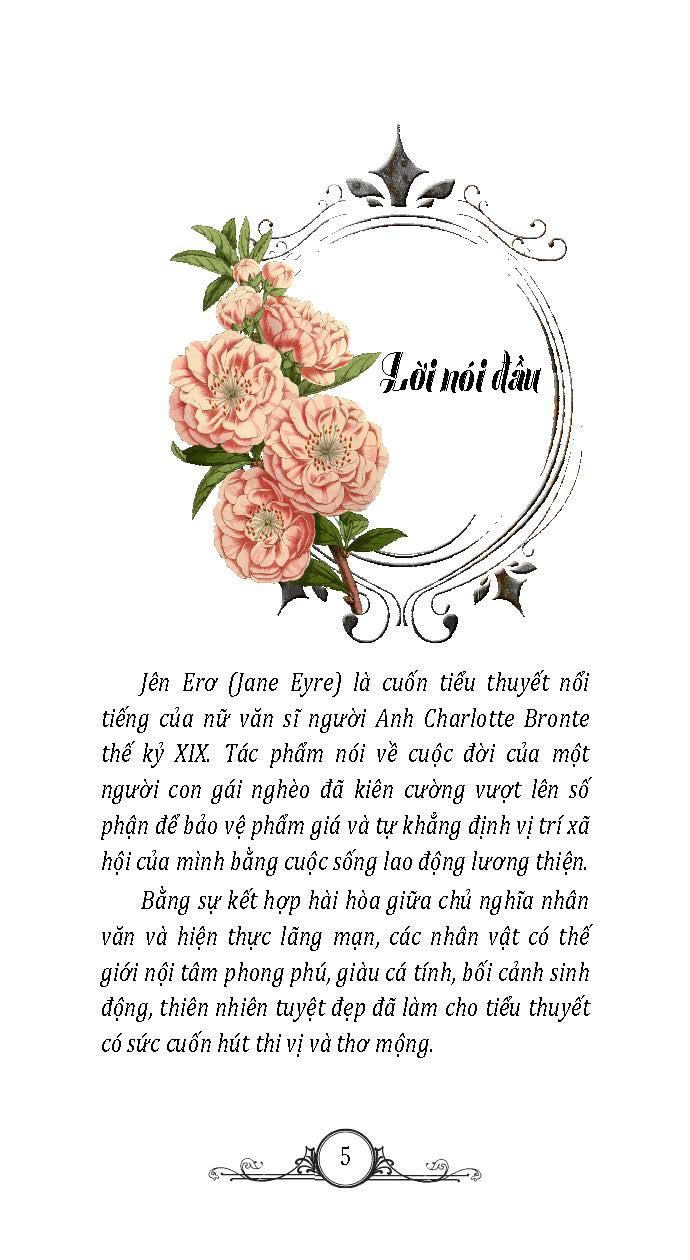 Lời nói đầu

Jên Erơ (Jane Eyre) là cuốn tiểu thuyết nổi tiếng của nữ văn sĩ người Anh Charlotte Bronte thế kỷ XIX. Tác phẩm nói về cuộc đời của một người con gái nghèo đã kiên cường vượt lên số phận để bảo vệ phẩm giá và tự khẳng định vị trí xã hội của mình bằng cuộc sống lao động lương thiện.

Bằng sự kết hợp hài hòa giữa chủ nghĩa nhân văn và hiện thực lãng mạn, các nhân vật có thế giới nội tâm phong phú, giàu cá tính, bối cảnh sinh động, thiên nhiên tuyệt đẹp đã làm cho tiểu thuyết có sức cuốn hút thi vị và thơ mộng.

5